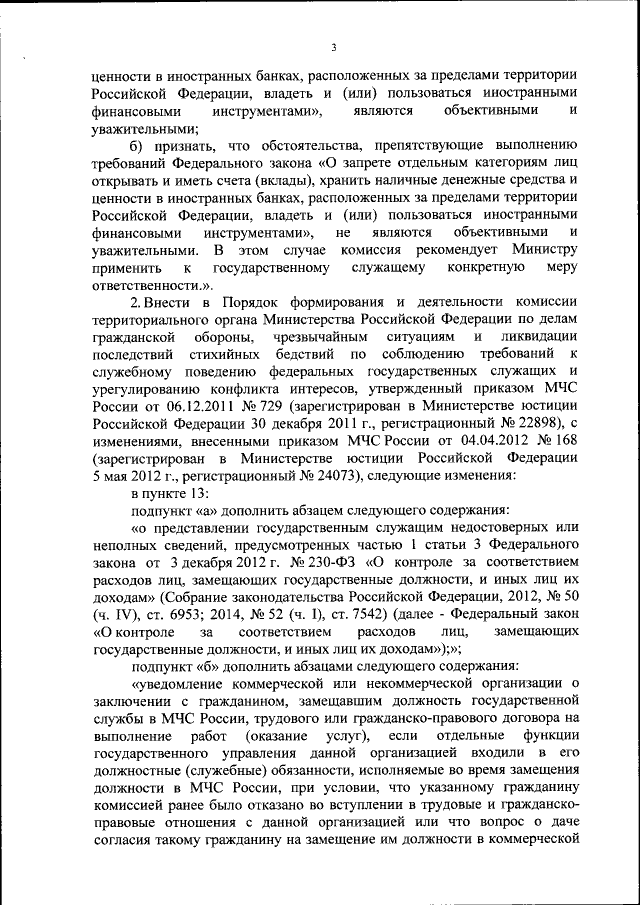 3

ценности в иностранных банках, расположенных за пределами территории Российской Федерации, владеть и (или) пользоваться иностранными финансовыми инструментами», являются объективными и уважительными;

б) признать, что обстоятельства, препятствующие выполнению требований Федерального закона «О запрете отдельным категориям лиц открывать и иметь счета (вклады), хранить наличные денежные средства и ценности в иностранных банках, расположенных за пределами территории Российской Федерации, владеть и (или) пользоваться иностранными финансовыми инструментами», не являются объективными и уважительными. В этом случае комиссия рекомендует Министру применить к государственному служащему конкретную меру ответственности.».

2. Внести в Порядок формирования и деятельности комиссии территориального органа Министерства Российской Федерации по делам гражданской обороны, чрезвычайным ситуациям и ликвидации последствий стихийных бедствий по соблюдению требований к служебному поведению федеральных государственных служащих и урегулированию конфликта интересов, утвержденный приказом МЧС России от 06.12.2011 № 729 (зарегистрирован в Министерстве юстиции Российской Федерации 30 декабря 2011 г., регистрационный № 22898), с изменениями, внесенными приказом МЧС России от 04.04.2012 № 168 (зарегистрирован в Министерстве юстиции Российской Федерации 5 мая 2012 г., регистрационный № 24073), следующие изменения:

в пункте 13:

подпункт «а» дополнить абзацем следующего содержания:

«о представлении государственным служащим недостоверных или неполных сведений, предусмотренных частью 1 статьи 3 Федерального закона от 3 декабря 2012 г. № 230-ФЗ «О контроле за соответствием расходов лиц, замещающих государственные должности, и иных лиц их доходам» (Собрание законодательства Российской Федерации, 2012, № 50 (ч. IV), ст. 6953; 2014, № 52 (ч. I), ст. 7542) (далее - Федеральный закон «О контроле за соответствием расходов лиц, замещающих государственные должности, и иных лиц их доходам»);»;

подпункт «б» дополнить абзацами следующего содержания:

«уведомление коммерческой или некоммерческой организации о заключении с гражданином, замещавшим должность государственной службы в МЧС России, трудового или гражданско-правового договора на выполнение работ (оказание услуг), если отдельные функции государственного управления данной организацией входили в его должностные (служебные) обязанности, исполняемые во время замещения должности в МЧС России, при условии, что указанному гражданину комиссией ранее было отказано во вступлении в трудовые и гражданско-правовые отношения с данной организацией или что вопрос о даче согласия такому гражданину на замещение им должности в коммерческой